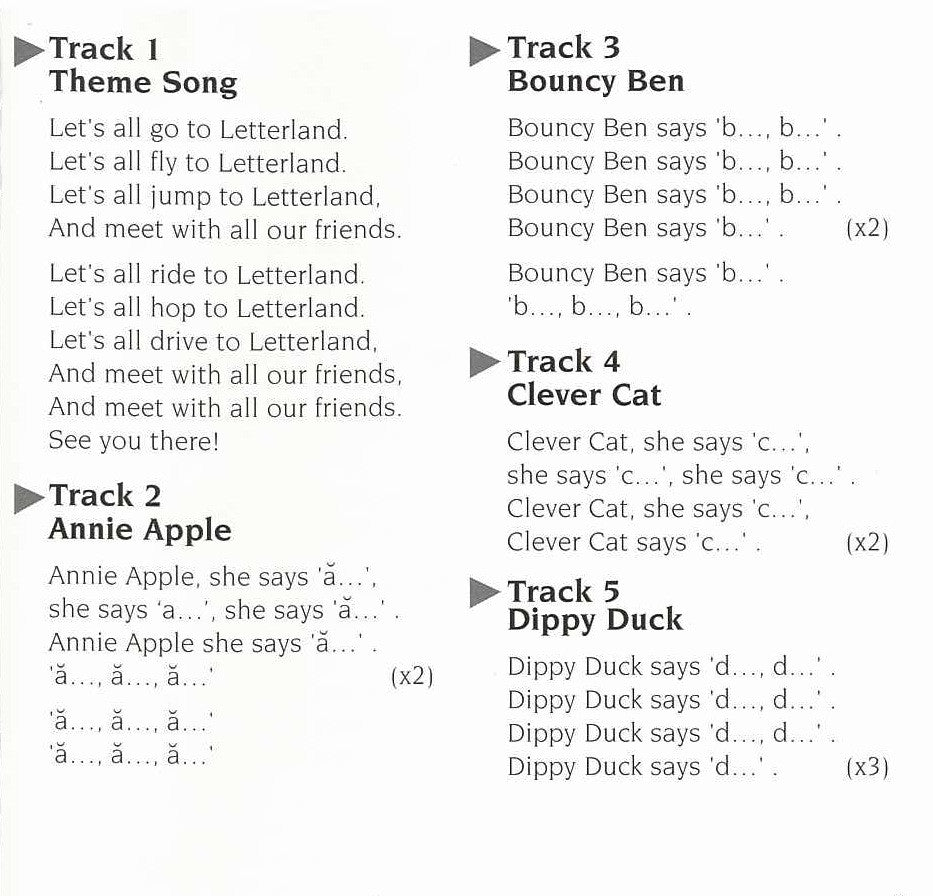 Track 1
Theme Song

Let's all go to Letterland.
Let's all fly to Letterland.
Let's all jump to Letterland,
And meet with all our friends.

Let's all ride to Letterland.
Let's all hop to Letterland.
Let's all drive to Letterland,
And meet with all our friends,
And meet with all our friends.
See you there!

Track 2
Annie Apple

Annie Apple, she says 'ă...',
she says 'a...', she says 'ă...' .
Annie Apple she says 'ă...' .
'ă..., ă..., ă...' (x2)

'ă..., ă..., ă...'
'ă..., ă..., ă...'

Track 3
Bouncy Ben

Bouncy Ben says 'b..., b...' .
Bouncy Ben says 'b..., b...' .
Bouncy Ben says 'b..., b...' .
Bouncy Ben says 'b...' . (x2)

Bouncy Ben says 'b...' .
'b..., b..., b...' .

Track 4
Clever Cat

Clever Cat, she says 'c...',
she says 'c...', she says 'c...' .
Clever Cat, she says 'c...',
Clever Cat says 'c...' . (x2)

Track 5
Dippy Duck

Dippy Duck says 'd..., d...' .
Dippy Duck says 'd..., d...' .
Dippy Duck says 'd..., d...' .
Dippy Duck says 'd...' . (x3)